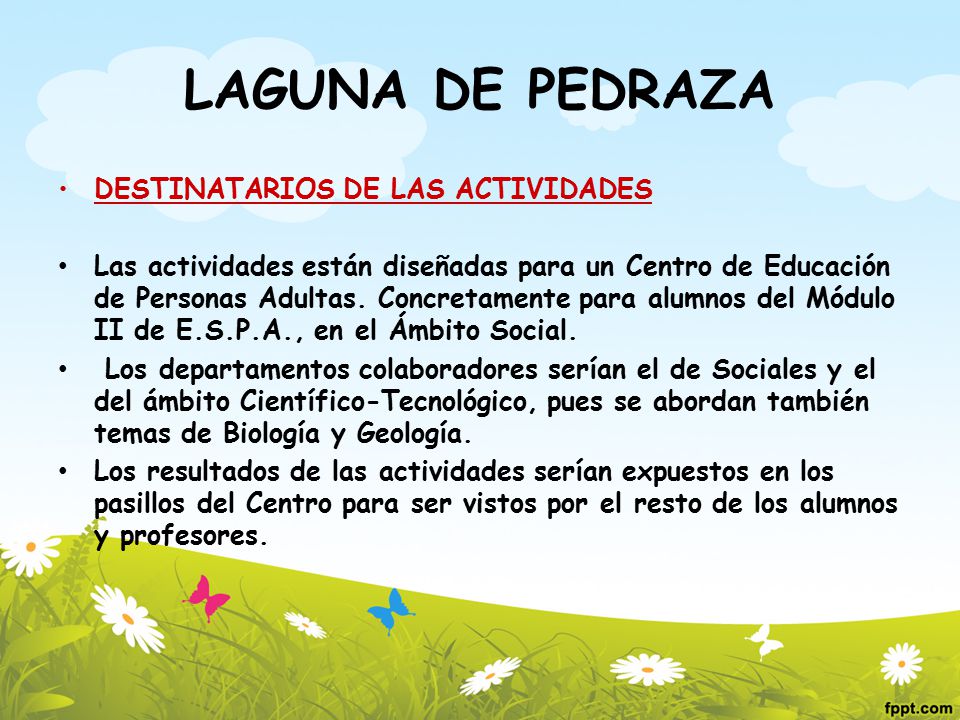 LAGUNA DE PEDRAZA

• DESTINATARIOS DE LAS ACTIVIDADES

• Las actividades están diseñadas para un Centro de Educación de Personas Adultas. Concretamente para alumnos del Módulo II de E.S.P.A., en el Ámbito Social.

• Los departamentos colaboradores serían el de Sociales y el del ámbito Científico-Tecnológico, pues se abordan también temas de Biología y Geología.

• Los resultados de las actividades serían expuestos en los pasillos del Centro para ser vistos por el resto de los alumnos y profesores.

fppt.com